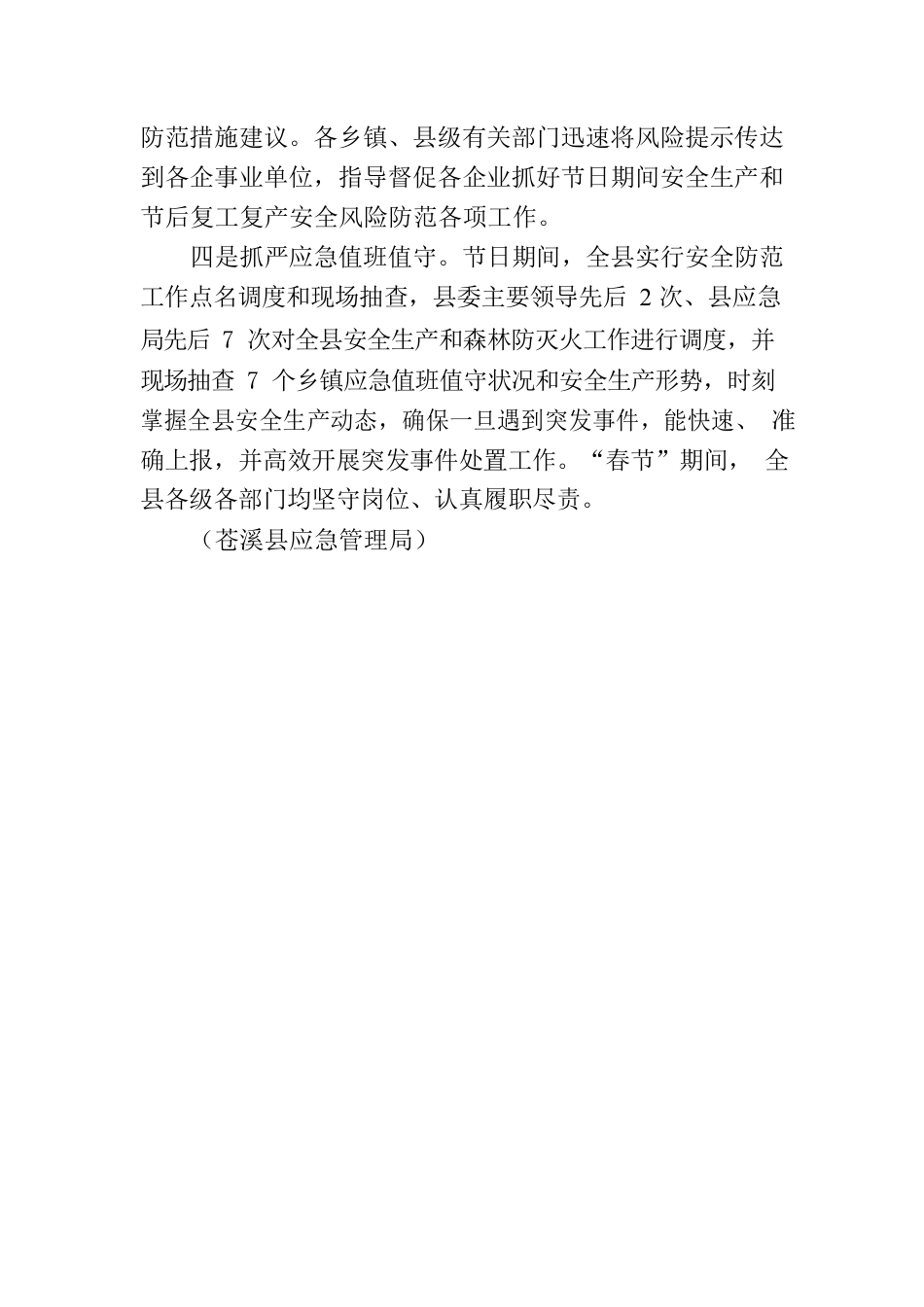 防范措施建议。各乡镇、县级有关部门迅速将风险提示传达到各企事业单位，指导督促各企业抓好节日期间安全生产和节后复工复产安全风险防范各项工作。

四是抓严应急值班值守。节日期间，全县实行安全防范工作点名调度和现场抽查，县委主要领导先后 2 次、县应急局先后 7 次对全县安全生产和森林防灭火工作进行调度，并现场抽查 7 个乡镇应急值班值守状况和安全生产形势，时刻掌握全县安全生产动态，确保一旦遇到突发事件，能快速、准确上报，并高效开展突发事件处置工作。“春节”期间，全县各级各部门均坚守岗位、认真履职尽责。

（苍溪县应急管理局）